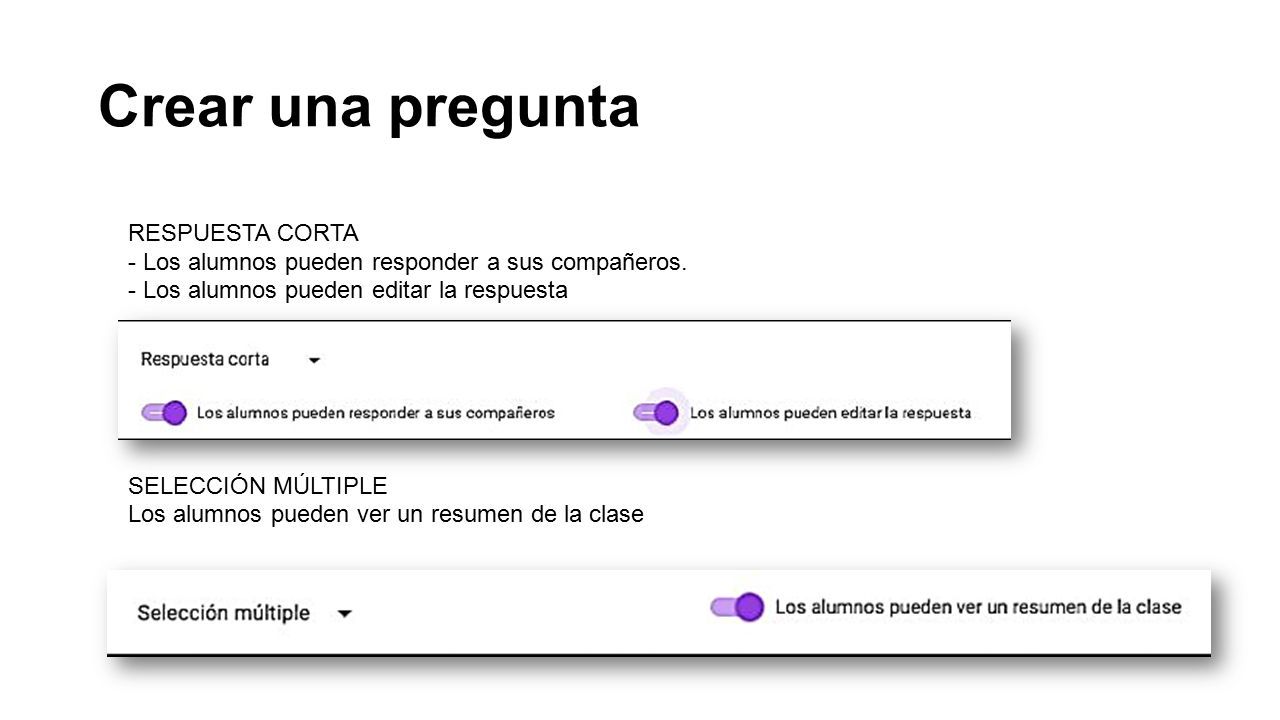 Crear una pregunta

RESPUESTA CORTA
- Los alumnos pueden responder a sus compañeros.
- Los alumnos pueden editar la respuesta

Respuesta corta

Los alumnos pueden responder a sus compañeros

Los alumnos pueden editar la respuesta

SELECCIÓN MÚLTIPLE
Los alumnos pueden ver un resumen de la clase

Selección múltiple

Los alumnos pueden ver un resumen de la clase